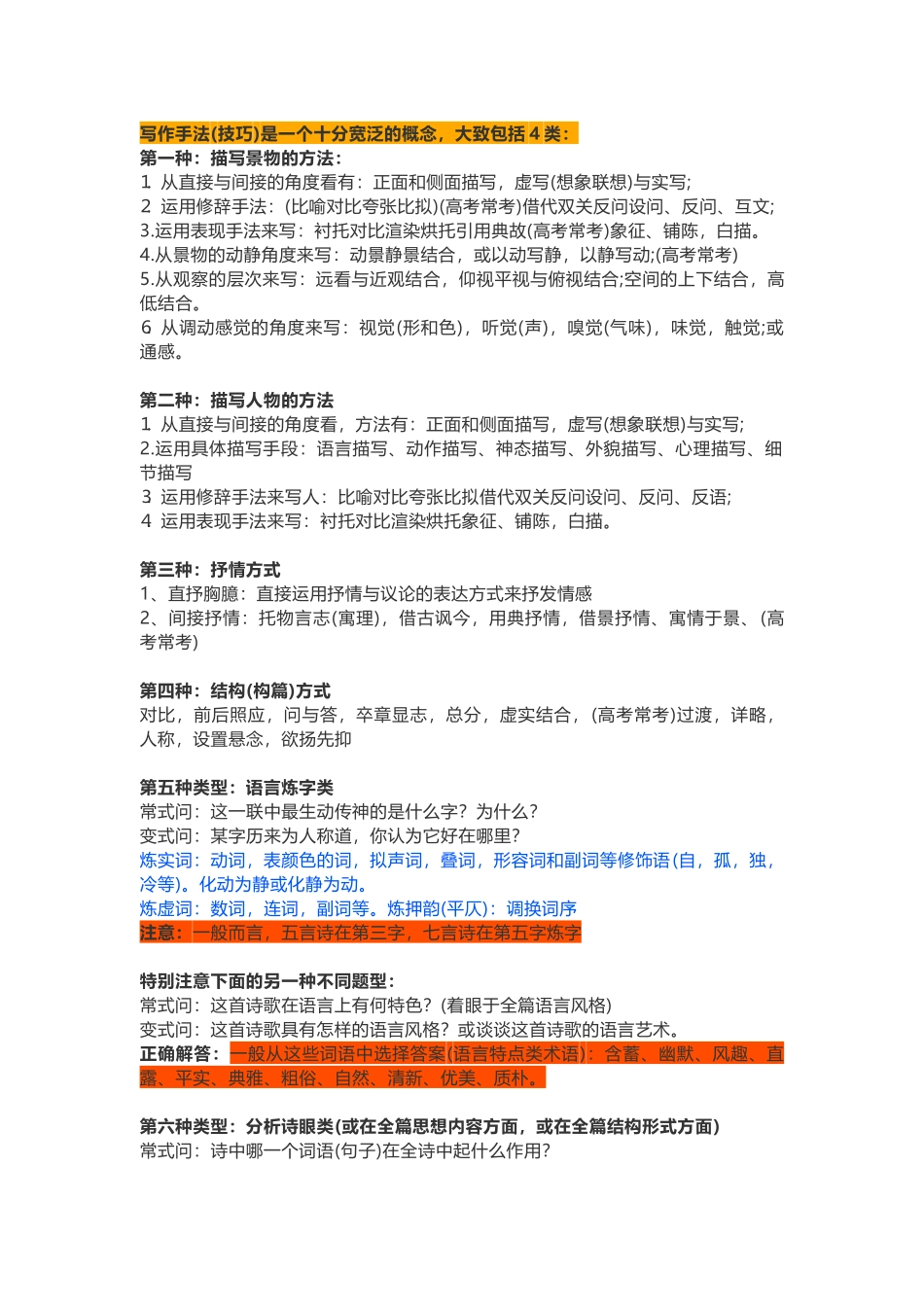 写作手法(技巧)是一个十分宽泛的概念，大致包括 4 类：
第一种：描写景物的方法：
1 从直接与间接的角度看有：正面和侧面描写，虚写(想象联想)与实写;
2 运用修辞手法：(比喻对比夸张比拟)(高考常考)借代双关反问设问、反问、互文;
3.运用表现手法来写：衬托对比渲染烘托引用典故(高考常考)象征、铺陈，白描。
4.从景物的动静角度来写：动景静景结合，或以动写静，以静写动;(高考常考)
5.从观察的层次来写：远看与近观结合，仰视平视与俯视结合;空间的上下结合，高低结合。
6 从调动感觉的角度来写：视觉(形和色)，听觉(声)，嗅觉(气味)，味觉，触觉;或通感。

第二种：描写人物的方法
1 从直接与间接的角度看，方法有：正面和侧面描写，虚写(想象联想)与实写;
2.运用具体描写手段：语言描写、动作描写、神态描写、外貌描写、心理描写、细节描写
3 运用修辞手法来写人：比喻对比夸张比拟借代双关反问设问、反问、反语;
4 运用表现手法来写：衬托对比渲染烘托象征、铺陈，白描。

第三种：抒情方式
1、直抒胸臆：直接运用抒情与议论的表达方式来抒发情感
2、间接抒情：托物言志(寓理)，借古讽今，用典抒情，借景抒情、寓情于景、(高考常考)

第四种：结构(构篇)方式
对比，前后照应，问与答，卒章显志，总分，虚实结合，(高考常考)过渡，详略，人称，设置悬念，欲扬先抑

第五种类型：语言炼字类
常式问：这一联中最生动传神的是什么字？为什么？
变式问：某字历来为人称道，你认为它好在哪里？
炼实词：动词，表颜色的词，拟声词，叠词，形容词和副词等修饰语(自，孤，独，冷等)。化动为静或化静为动。
炼虚词：数词，连词，副词等。炼押韵(平仄)：调换词序
注意：一般而言，五言诗在第三字，七言诗在第五字炼字

特别注意下面的另一种不同题型：
常式问：这首诗歌在语言上有何特色？(着眼于全篇语言风格)
变式问：这首诗歌具有怎样的语言风格？或谈谈这首诗歌的语言艺术。
正确解答：一般从这些词语中选择答案(语言特点类术语)：含蓄、幽默、风趣、直露、平实、典雅、粗俗、自然、清新、优美、质朴。

第六种类型：分析诗眼类(或在全篇思想内容方面，或在全篇结构形式方面)
常式问：诗中哪一个词语(句子)在全诗中起什么作用？